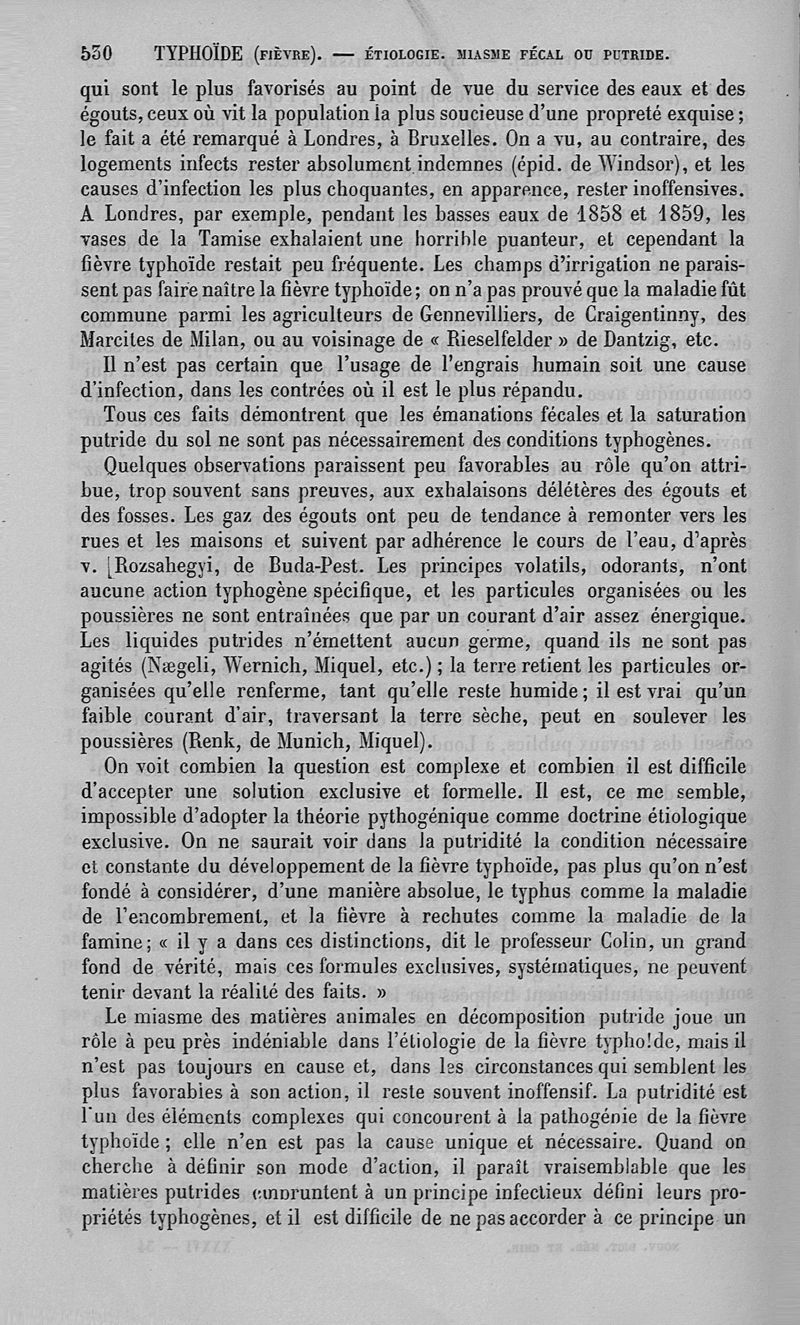 530 TYPHOÏDE (FIÈVRE). — ÉTIOLOGIE. MIASME FÉCAL OU PUTRIDE.

qui sont le plus favorisés au point de vue du service des eaux et des égouts, ceux où vit la population la plus soucieuse d'une propreté exquise; le fait a été remarqué à Londres, à Bruxelles. On a vu, au contraire, des logements infects rester absolument indemnes (épid. de Windsor), et les causes d'infection les plus choquantes, en apparence, rester inoffensives. A Londres, par exemple, pendant les basses eaux de 1858 et 1859, les vases de la Tamise exhalaient une horrible puanteur, et cependant la fièvre typhoïde restait peu fréquente. Les champs d'irrigation ne paraissent pas faire naître la fièvre typhoïde; on n'a pas prouvé que la maladie fût commune parmi les agriculteurs de Gennevilliers, de Craigentinny, des Marcites de Milan, ou au voisinage de « Rieselfelder » de Dantzig, etc.

Il n'est pas certain que l'usage de l'engrais humain soit une cause d'infection, dans les contrées où il est le plus répandu.

Tous ces faits démontrent que les émanations fécales et la saturation putride du sol ne sont pas nécessairement des conditions typhogènes.

Quelques observations paraissent peu favorables au rôle qu'on attribue, trop souvent sans preuves, aux exhalaisons délétères des égouts et des fosses. Les gaz des égouts ont peu de tendance à remonter vers les rues et les maisons et suivent par adhérence le cours de l'eau, d'après v. Rozsahegyi, de Buda-Pest. Les principes volatils, odorants, n'ont aucune action typhogène spécifique, et les particules organisées ou les poussières ne sont entraînées que par un courant d'air assez énergique. Les liquides putrides n'émettent aucun germe, quand ils ne sont pas agités (Nægeli, Wernich, Miquel, etc.); la terre retient les particules organisées qu'elle renferme, tant qu'elle reste humide; il est vrai qu'un faible courant d'air, traversant la terre sèche, peut en soulever les poussières (Renk, de Munich, Miquel).

On voit combien la question est complexe et combien il est difficile d'accepter une solution exclusive et formelle. Il est, ce me semble, impossible d'adopter la théorie pythogénique comme doctrine étiologique exclusive. On ne saurait voir dans la putridité la condition nécessaire et constante du développement de la fièvre typhoïde, pas plus qu'on n'est fondé à considérer, d'une manière absolue, le typhus comme la maladie de l'encombrement, et la fièvre à rechutes comme la maladie de la famine; « il y a dans ces distinctions, dit le professeur Colin, un grand fond de vérité, mais ces formules exclusives, systématiques, ne peuvent tenir devant la réalité des faits. »

Le miasme des matières animales en décomposition putride joue un rôle à peu près indéniable dans l'étiologie de la fièvre typhoïde, mais il n'est pas toujours en cause et, dans les circonstances qui semblent les plus favorables à son action, il reste souvent inoffensif. La putridité est l'un des éléments complexes qui concourent à la pathogénie de la fièvre typhoïde; elle n'en est pas la cause unique et nécessaire. Quand on cherche à définir son mode d'action, il paraît vraisemblable que les matières putrides empruntent à un principe infectieux défini leurs propriétés typhogènes, et il est difficile de ne pas accorder à ce principe un